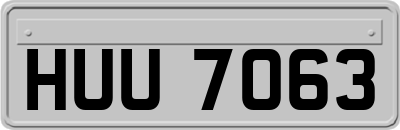 HUU 7063